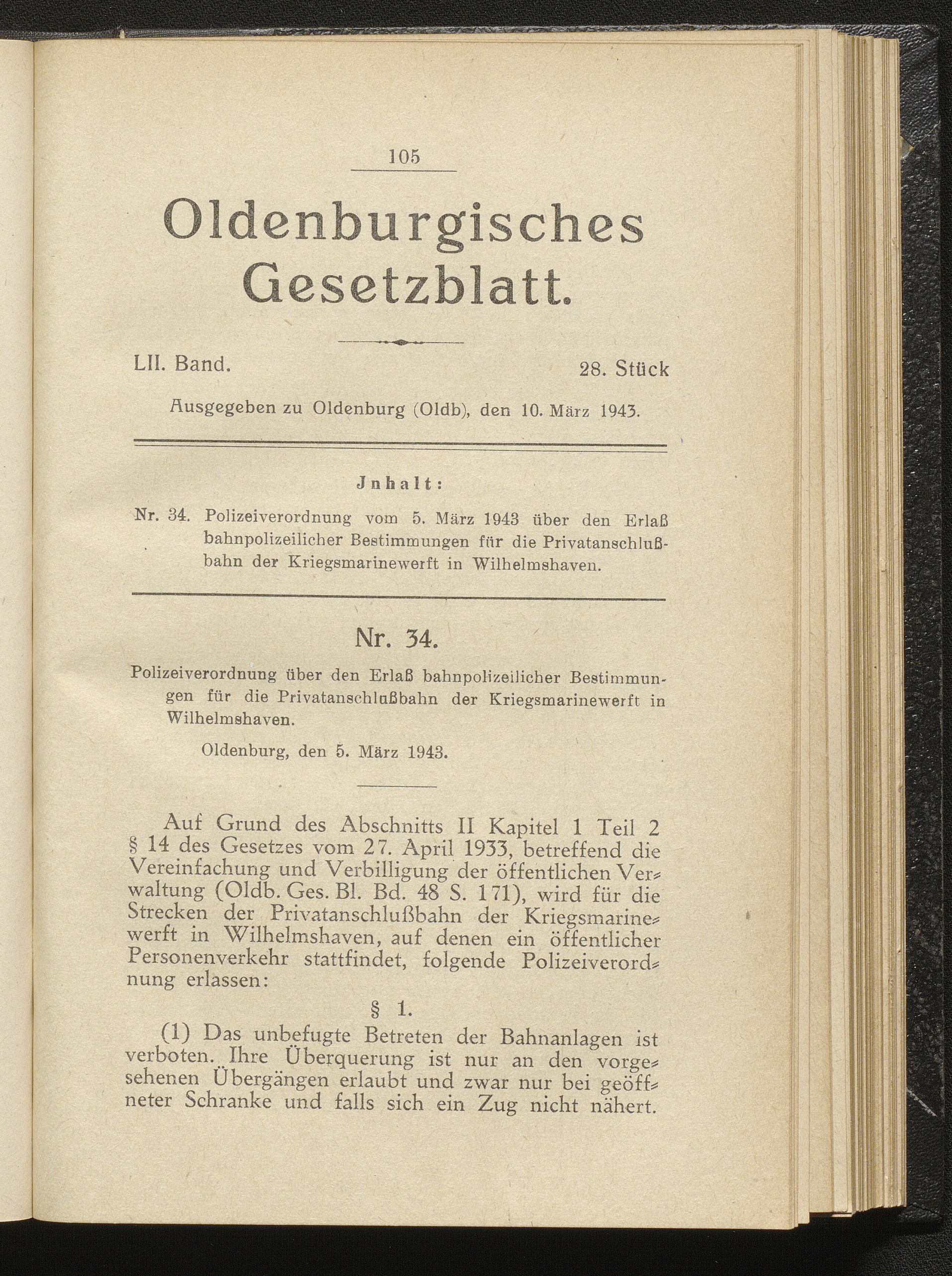 105

Oldenburgisches Gesetzblatt.

LII. Band. 28. Stück

Ausgegeben zu Oldenburg (Oldb), den 10. März 1943.

Jnhalt:

Nr. 34. Polizeiverordnung vom 5. März 1943 über den Erlaß bahnpolizeilicher Bestimmungen für die Privatanschlußbahn der Kriegsmarinewerft in Wilhelmshaven.

Nr. 34.

Polizeiverordnung über den Erlaß bahnpolizeilicher Bestimmungen für die Privatanschlußbahn der Kriegsmarinewerft in Wilhelmshaven.

Oldenburg, den 5. März 1943.

Auf Grund des Abschnitts II Kapitel 1 Teil 2 § 14 des Gesetzes vom 27. April 1933, betreffend die Vereinfachung und Verbilligung der öffentlichen Verwaltung (Oldb. Ges. Bl. Bd. 48 S. 171), wird für die Strecken der Privatanschlußbahn der Kriegsmarinewerft in Wilhelmshaven, auf denen ein öffentlicher Personenverkehr stattfindet, folgende Polizeiverordnung erlassen:

§ 1.

(1) Das unbefugte Betreten der Bahnanlagen ist verboten. Ihre Überquerung ist nur an den vorgesehenen Übergängen erlaubt und zwar nur bei geöffneter Schranke und falls sich ein Zug nicht nähert.